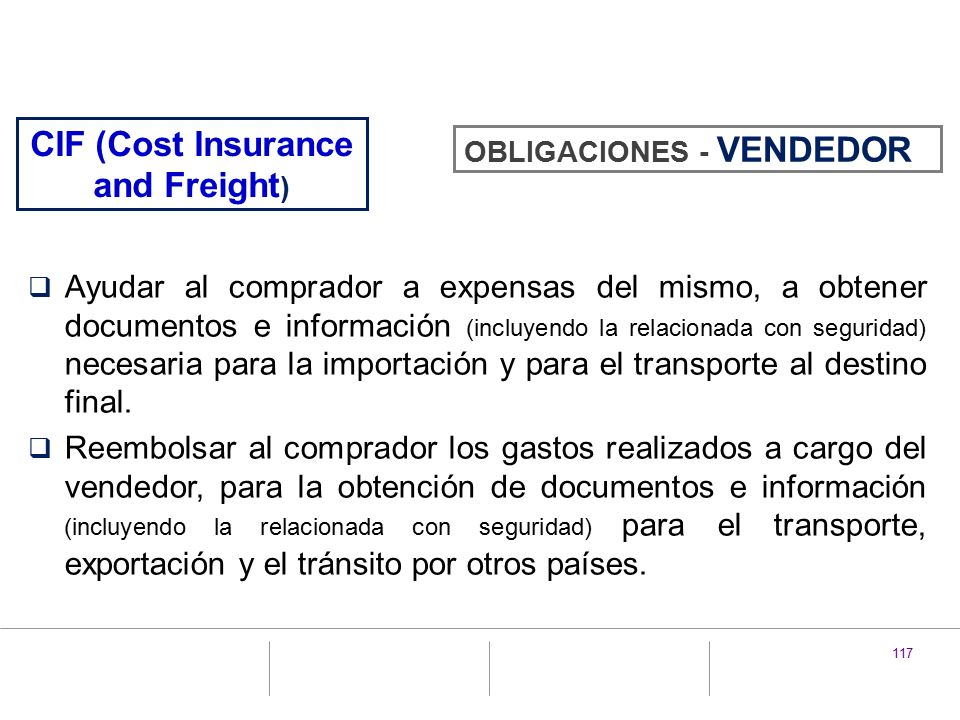 CIF (Cost Insurance and Freight)

OBLIGACIONES - VENDEDOR

❑ Ayudar al comprador a expensas del mismo, a obtener documentos e información (incluyendo la relacionada con seguridad) necesaria para la importación y para el transporte al destino final.

❑ Reembolsar al comprador los gastos realizados a cargo del vendedor, para la obtención de documentos e información (incluyendo la relacionada con seguridad) para el transporte, exportación y el tránsito por otros países.

117